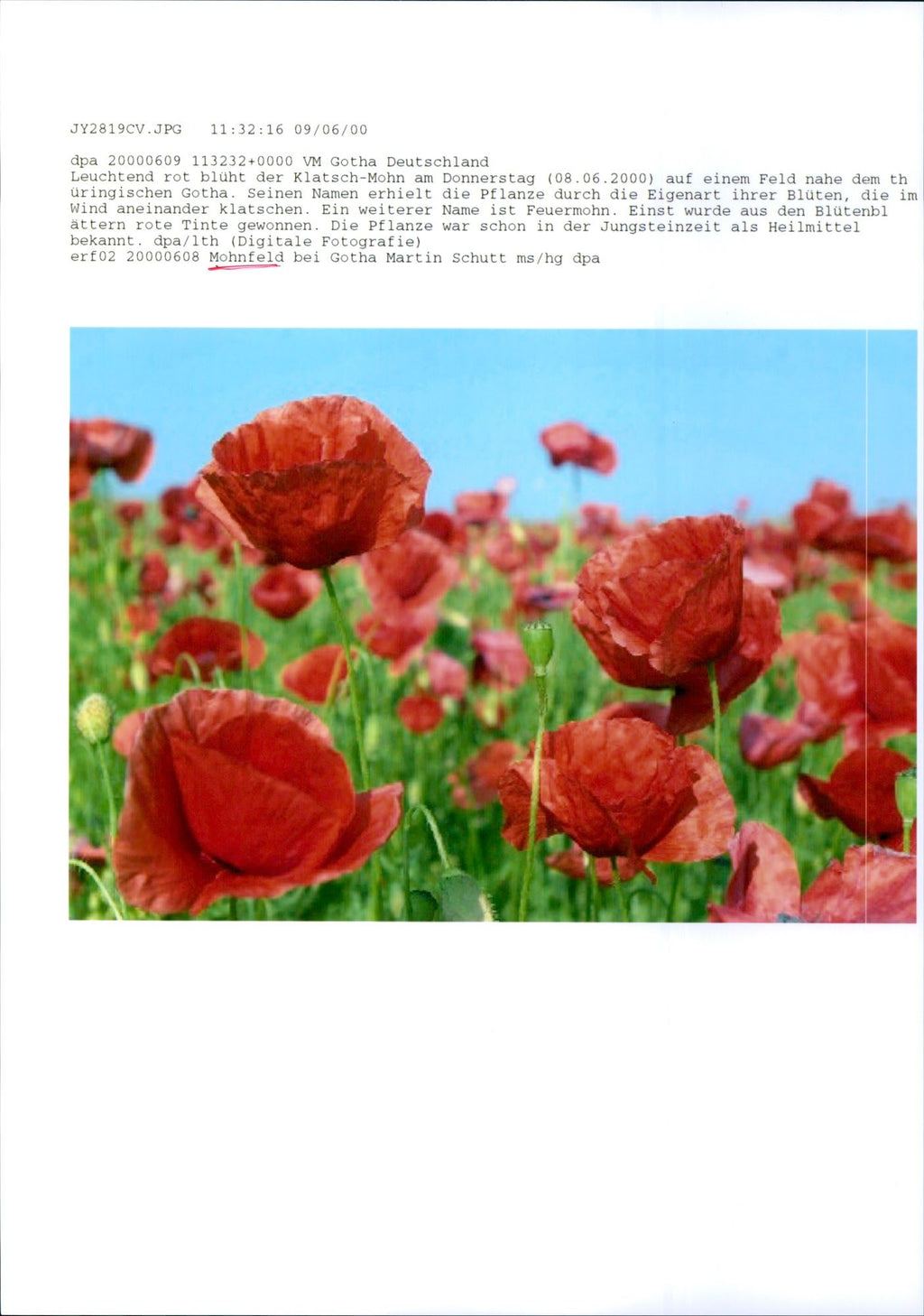 JY2819CV.JPG 11:32:16 09/06/00

dpa 20000609 113232+0000 VM Gotha Deutschland
Leuchtend rot blüht der Klatsch-Mohn am Donnerstag (08.06.2000) auf einem Feld nahe dem th üringischen Gotha. Seinen Namen erhielt die Pflanze durch die Eigenart ihrer Blüten, die im Wind aneinander klatschen. Ein weiterer Name ist Feuermohn. Einst wurde aus den Blütenbl ättern rote Tinte gewonnen. Die Pflanze war schon in der Jungsteinzeit als Heilmittel bekannt. dpa/lth (Digitale Fotografie)
erf02 20000608 Mohnfeld bei Gotha Martin Schutt ms/hg dpa